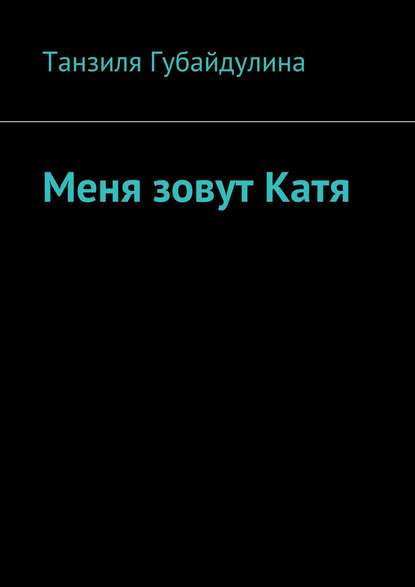 Танзиля Губайдулина

Меня зовут Катя